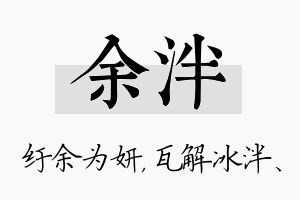 余泮

纡余为妍，瓦解冰泮、